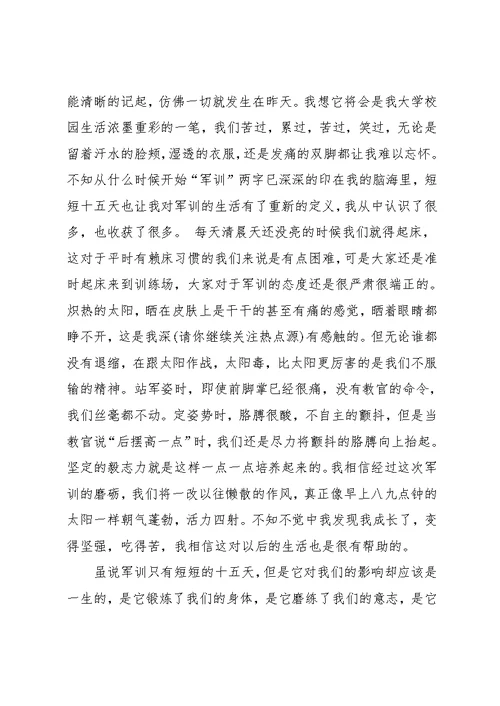 能清晰的记起，仿佛一切就发生在昨天。我想它将会是我大学校园生活浓墨重彩的一笔，我们苦过，累过，苦过，笑过，无论是留着汗水的脸颊，湿透的衣服，还是发痛的双脚都让我难以忘怀。不知从什么时候开始“军训”两字已深深的印在我的脑海里，短短十五天也让我对军训的生活有了重新的定义，我从中认识了很多，也收获了很多。 每天清晨天还没亮的时候我们就得起床，这对于平时有赖床习惯的我们来说是有点困难，可是大家还是准时起床来到训练场，大家对于军训的态度还是很严肃很端正的。炽热的太阳，晒在皮肤上是干干的甚至有痛的感觉，晒着眼睛都睁不开，这是我深(请你继续关注热点源)有感触的。但无论谁都没有退缩，在跟太阳作战，太阳毒，比太阳更厉害的是我们不服输的精神。站军姿时，即使前脚掌已经很痛，没有教官的命令，我们丝毫都不动。定姿势时，胳膊很酸，不自主的颤抖，但是当教官说“后摆高一点”时，我们还是尽力将颤抖的胳膊向上抬起。坚定的毅志力就是这样一点一点培养起来的。我相信经过这次军训的磨砺，我们将一改以往懒散的作风，真正像早上八九点钟的太阳一样朝气蓬勃，活力四射。不知不觉中我发现我成长了，变得坚强，吃得苦，我相信这对以后的生活也是很有帮助的。

虽说军训只有短短的十五天，但是它对我们的影响却应该是一生的，是它锻炼了我们的身体，是它磨练了我们的意志，是它